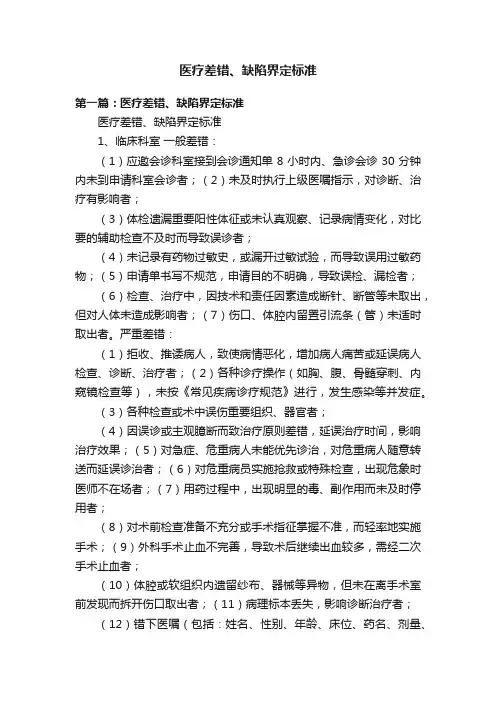 医疗差错、缺陷界定标准

第一篇：医疗差错、缺陷界定标准

医疗差错、缺陷界定标准

1、临床科室 一般差错：

（1）应邀会诊科室接到会诊通知单 8 小时内、急诊会诊 30 分钟内未到申请科室会诊者；（2）未及时执行上级医嘱指示，对诊断、治疗有影响者；

（3）体检遗漏重要阳性体征或未认真观察、记录病情变化，对比要的辅助检查不及时而导致误诊者；

（4）未记录有药物过敏史，或漏开过敏试验，而导致误用过敏药物；（5）申请单书写不规范，申请目的不明确，导致误检、漏检者；

（6）检查、治疗中，因技术和责任因素造成断针、断管等未取出，但对人体未造成影响者；（7）伤口、体腔内留置引流条（管）未适时取出者。严重差错：

（1）拒收、推诿病人，致使病情恶化，增加病人痛苦或延误病人检查、诊断、治疗者；（2）各种诊疗操作（如胸、腹、骨髓穿刺、内窥镜检查等），未按《常见疾病诊疗规范》进行，发生感染等并发症。

（3）各种检查或术中误伤重要组织、器官者；

（4）因误诊或主观臆断而致治疗原则差错，延误治疗时间，影响治疗效果；（5）对急症、危重病人未能优先诊治，对危重病人随意转送而延误诊治者；（6）对危重病员实施抢救或特殊检查，出现危象时医师不在场者；（7）用药过程中，出现明显的毒、副作用而未及时停用者；

（8）对术前检查准备不充分或手术指征掌握不准，而轻率地实施手术；（9）外科手术止血不完善，导致术后继续出血较多，需经二次手术止血者；

（10）体腔或软组织内遗留纱布、器械等异物，但未在离手术室前发现而拆开伤口取出者；（11）病理标本丢失，影响诊断治疗者；

（12）错下医嘱（包括：姓名、性别、年龄、床位、药名、剂量、